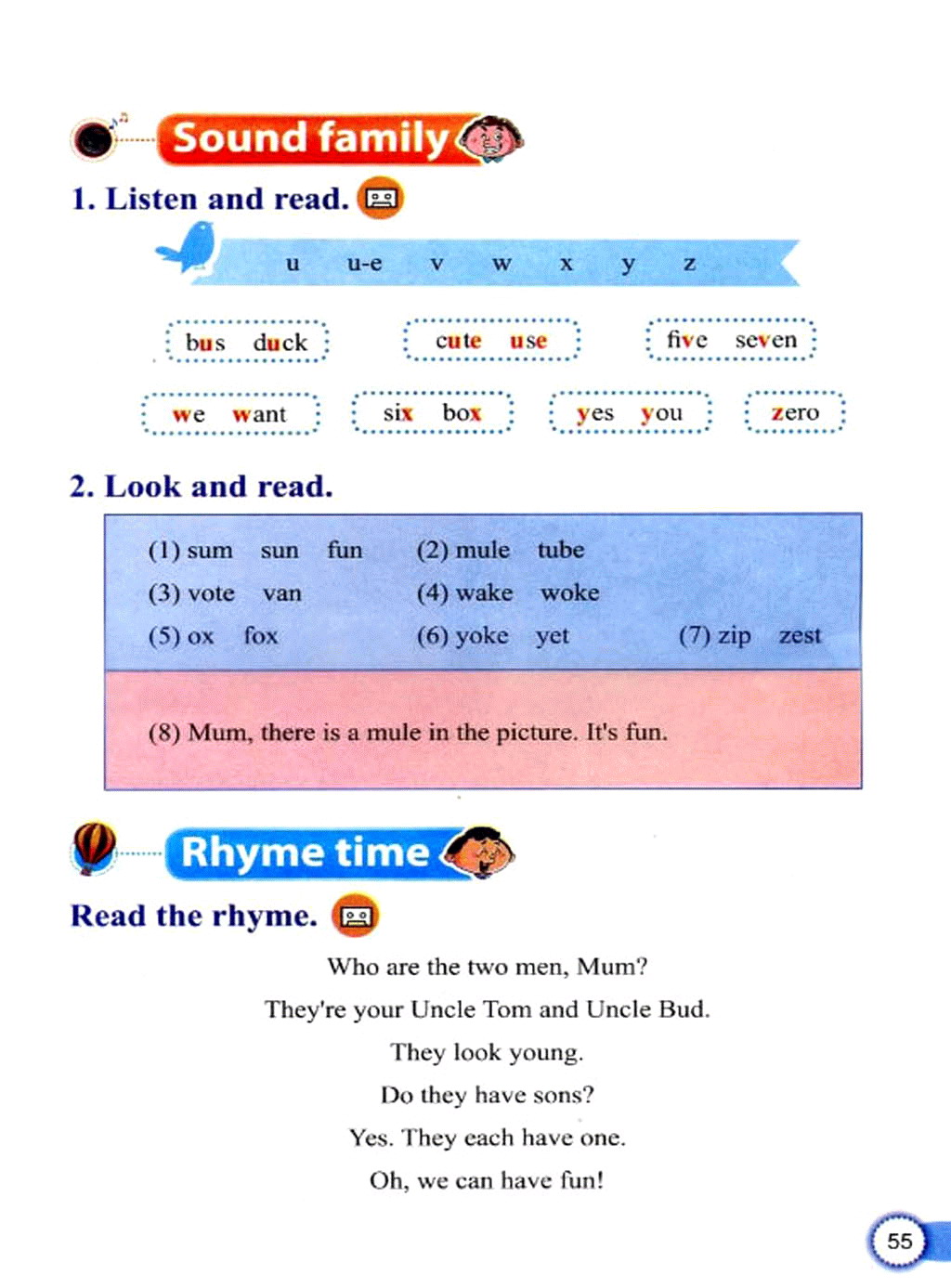 Sound family

1. Listen and read.

u u-e v w x y z

bus duck

cute use

five seven

we want

six box

yes you

zero

2. Look and read.

(1) sum sun fun (2) mule tube
(3) vote van (4) wake woke
(5) ox fox (6) yoke yet (7) zip zest

(8) Mum, there is a mule in the picture. It's fun.

Rhyme time

Read the rhyme.

Who are the two men, Mum?
They're your Uncle Tom and Uncle Bud.
They look young.
Do they have sons?
Yes. They each have one.
Oh, we can have fun!

55